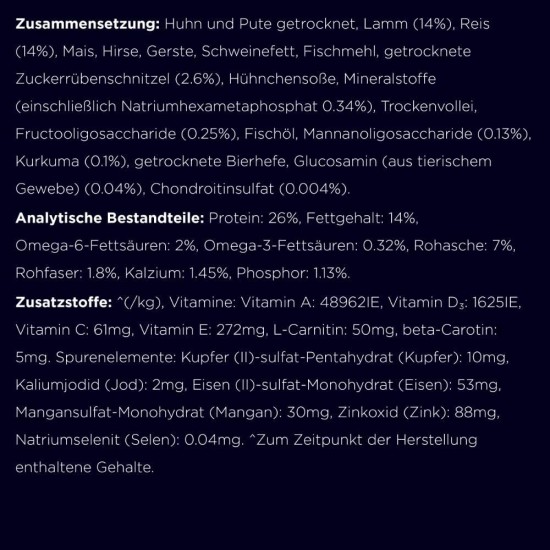 **Zusammensetzung:** Huhn und Pute getrocknet, Lamm (14%), Reis (14%), Mais, Hirse, Gerste, Schweinefett, Fischmehl, getrocknete Zuckerrübenschnitzel (2.6%), Hühnchensoße, Mineralstoffe (einschließlich Natriumhexametaphosphat 0.34%), Trockenvollei, Fructooligosaccharide (0.25%), Fischöl, Mannanoligosaccharide (0.13%), Kurkuma (0.1%), getrocknete Bierhefe, Glucosamin (aus tierischem Gewebe) (0.04%), Chondroitinsulfat (0.004%).

**Analytische Bestandteile:** Protein: 26%, Fettgehalt: 14%, Omega-6-Fettsäuren: 2%, Omega-3-Fettsäuren: 0.32%, Rohasche: 7%, Rohfaser: 1.8%, Kalzium: 1.45%, Phosphor: 1.13%.

**Zusatzstoffe:** ^(/kg), Vitamine: Vitamin A: 48962IE, Vitamin $D_3$: 1625IE, Vitamin C: 61mg, Vitamin E: 272mg, L-Carnitin: 50mg, beta-Carotin: 5mg. Spurenelemente: Kupfer (II)-sulfat-Pentahydrat (Kupfer): 10mg, Kaliumjodid (Jod): 2mg, Eisen (II)-sulfat-Monohydrat (Eisen): 53mg, Mangansulfat-Monohydrat (Mangan): 30mg, Zinkoxid (Zink): 88mg, Natriumselenit (Selen): 0.04mg. ^Zum Zeitpunkt der Herstellung enthaltene Gehalte.